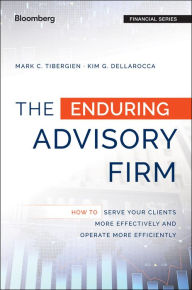 Bloomberg

FINANCIAL SERIES

MARK C. TIBERGIEN · KIM G. DELLAROCCA

THE ENDURING ADVISORY FIRM

HOW TO SERVE YOUR CLIENTS MORE EFFECTIVELY AND OPERATE MORE EFFICIENTLY